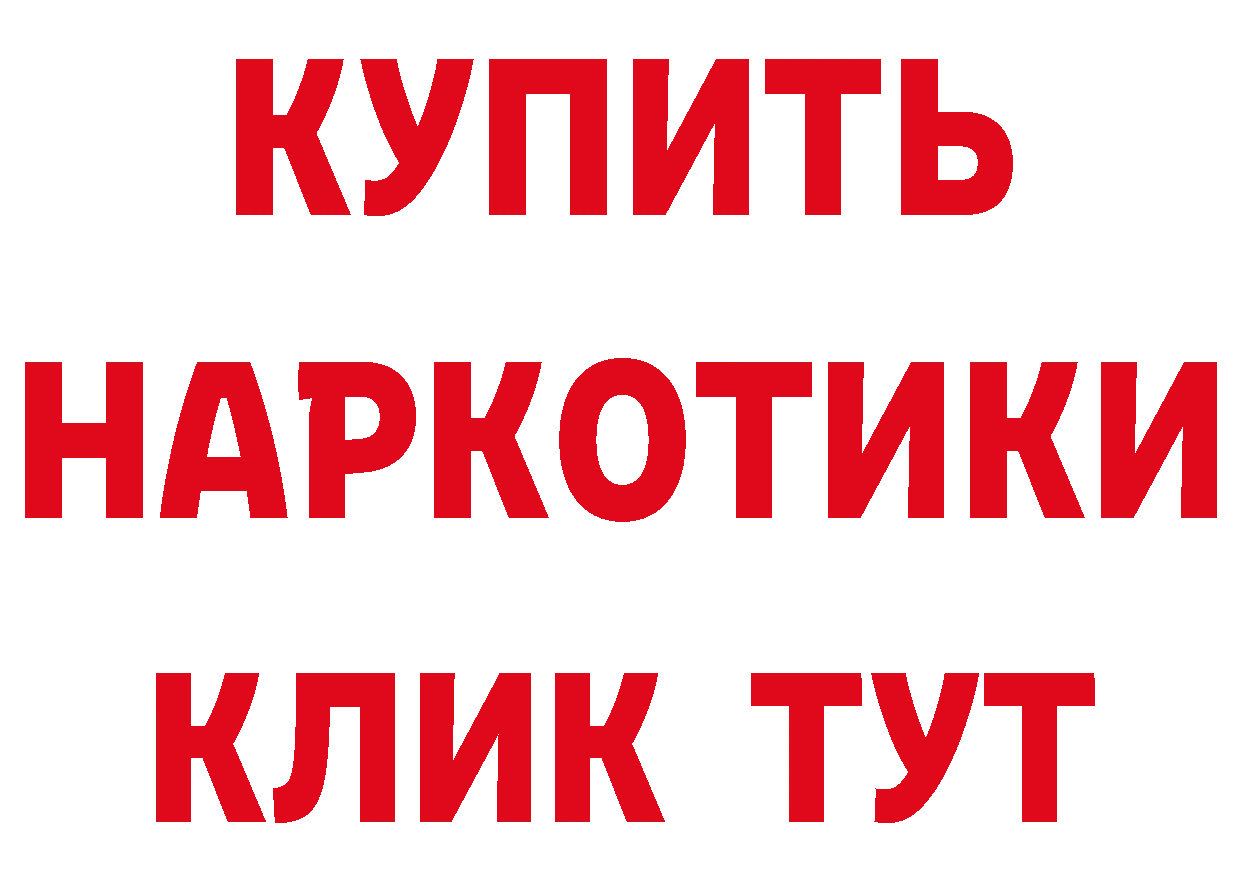 КУПИТЬ НАРКОТИКИ КЛИК ТУТ